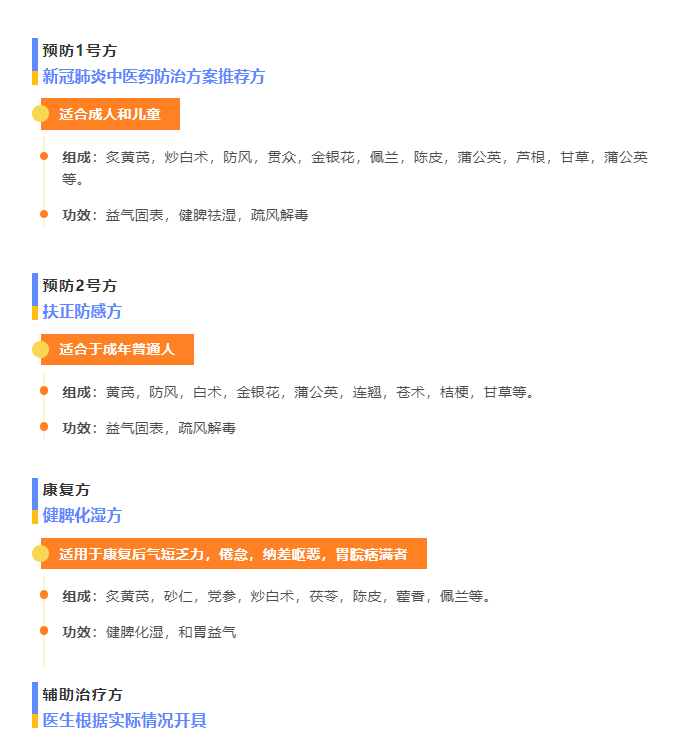 预防1号方
新冠肺炎中医药防治方案推荐方

适合成人和儿童

组成：炙黄芪，炒白术，防风，贯众，金银花，佩兰，陈皮，蒲公英，芦根，甘草，蒲公英等。

功效：益气固表，健脾祛湿，疏风解毒

预防2号方
扶正防感方

适合于成年普通人

组成：黄芪，防风，白术，金银花，蒲公英，连翘，苍术，桔梗，甘草等。

功效：益气固表，疏风解毒

康复方
健脾化湿方

适用于康复后气短乏力，倦怠，纳差呕恶，胃脘痞满者

组成：炙黄芪，砂仁，党参，炒白术，茯苓，陈皮，藿香，佩兰等。

功效：健脾化湿，和胃益气

辅助治疗方
医生根据实际情况开具